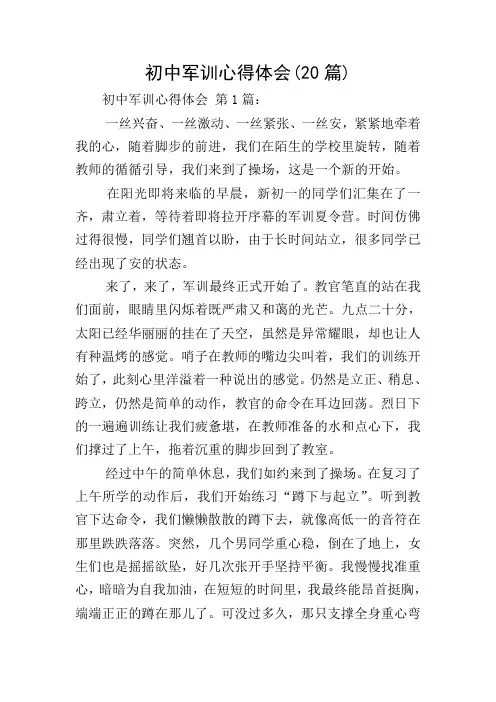 初中军训心得体会(20 篇)

初中军训心得体会 第 1 篇：

一丝兴奋、一丝激动、一丝紧张、一丝安，紧紧地牵着我的心，随着脚步的前进，我们在陌生的学校里旋转，随着教师的循循引导，我们来到了操场，这是一个新的开始。

在阳光即将来临的早晨，新初一的同学们汇集在了一齐，肃立着，等待着即将拉开序幕的军训夏令营。时间仿佛过得很慢，同学们翘首以盼，由于长时间站立，很多同学已经出现了安的状态。

来了，来了，军训最终正式开始了。教官笔直的站在我们面前，眼睛里闪烁着既严肃又和蔼的光芒。九点二十分，太阳已经华丽丽的挂在了天空，虽然是异常耀眼，却也让人有种温烤的感觉。哨子在教师的嘴边尖叫着，我们的训练开始了，此刻心里洋溢着一种说出的感觉。仍然是立正、稍息、跨立，仍然是简单的动作，教官的命令在耳边回荡。烈日下的一遍遍训练让我们疲惫堪，在教师准备的水和点心下，我们撑过了上午，拖着沉重的脚步回到了教室。

经过中午的简单休息，我们如约来到了操场。在复习了上午所学的动作后，我们开始练习“蹲下与起立”。听到教官下达命令，我们懒懒散散的蹲下去，就像高低一的音符在那里跌跌落落。突然，几个男同学重心稳，倒在了地上，女生们也是摇摇欲坠，好几次张开手坚持平衡。我慢慢找准重心，暗暗为自我加油，在短短的时间里，我最终能昂首挺胸，端端正正的蹲在那儿了。可没过多久，那只支撑全身重心弯